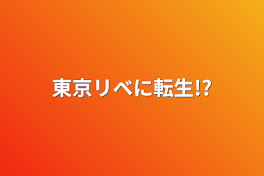 東京リベに転生⁉